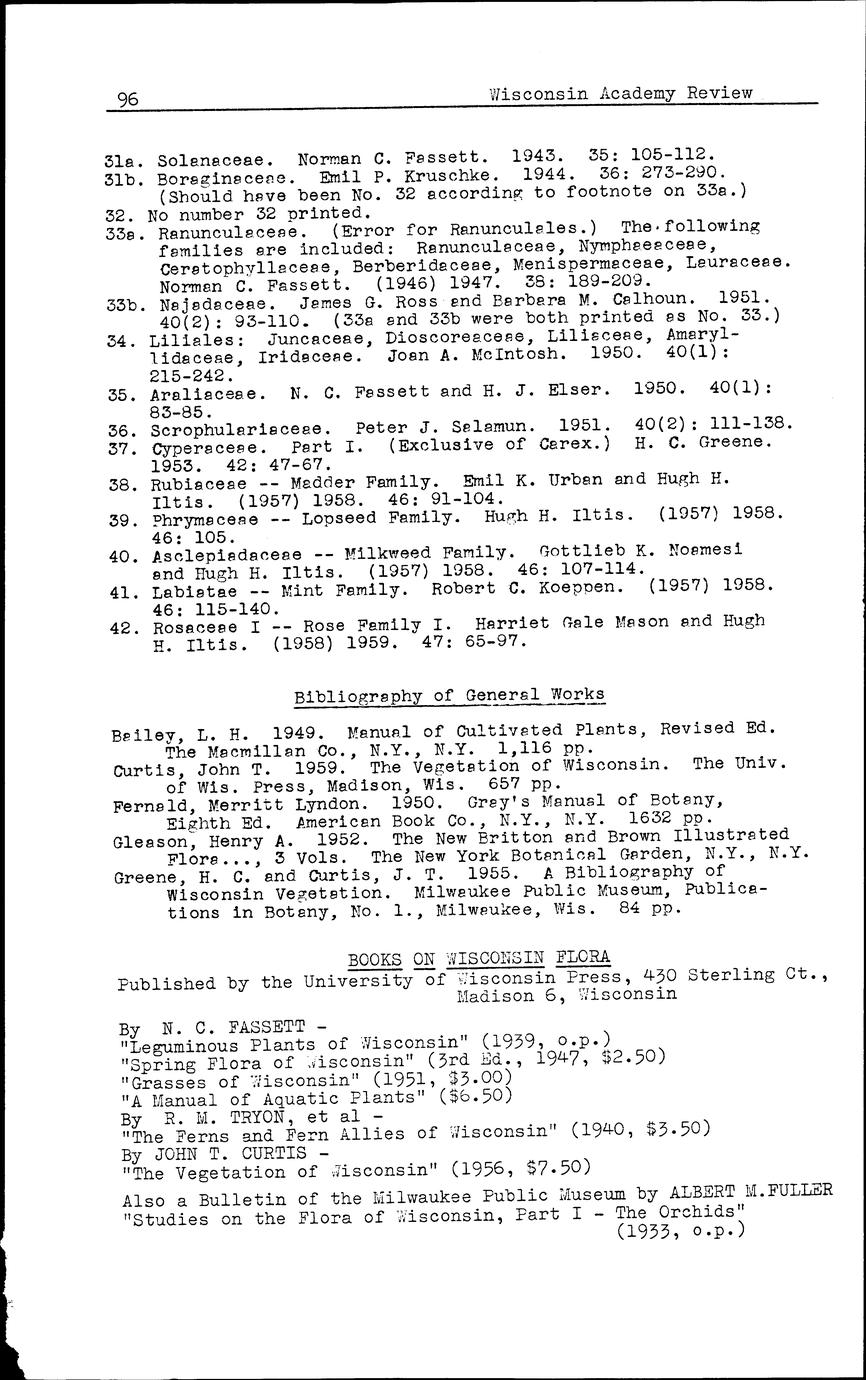 96 Wisconsin Academy Review

31a. Solanaceae. Norman C. Fassett. 1943. 35: 105-112.
31b. Boraginaceae. Emil P. Kruschke. 1944. 36: 273-290. (Should have been No. 32 according to footnote on 33a.)
32. No number 32 printed.
33a. Ranunculaceae. (Error for Ranunculales.) The following families are included: Ranunculaceae, Nymphaeaceae, Ceratophyllaceae, Berberidaceae, Menispermaceae, Lauraceae. Norman C. Fassett. (1946) 1947. 38: 189-209.
33b. Najadaceae. James G. Ross and Barbara M. Calhoun. 1951. 40(2): 93-110. (33a and 33b were both printed as No. 33.)
34. Liliales: Juncaceae, Dioscoreaceae, Liliaceae, Amaryllidaceae, Iridaceae. Joan A. McIntosh. 1950. 40(1): 215-242.
35. Araliaceae. N. C. Fassett and H. J. Elser. 1950. 40(1): 83-85.
36. Scrophulariaceae. Peter J. Salamun. 1951. 40(2): 111-138.
37. Cyperaceae. Part I. (Exclusive of Carex.) H. C. Greene. 1953. 42: 47-67.
38. Rubiaceae -- Madder Family. Emil K. Urban and Hugh H. Iltis. (1957) 1958. 46: 91-104.
39. Phrymaceae -- Lopseed Family. Hugh H. Iltis. (1957) 1958. 46: 105.
40. Asclepiadaceae -- Milkweed Family. Gottlieb K. Noamesi and Hugh H. Iltis. (1957) 1958. 46: 107-114.
41. Labiatae -- Mint Family. Robert C. Koeppen. (1957) 1958. 46: 115-140.
42. Rosaceae I -- Rose Family I. Harriet Gale Mason and Hugh H. Iltis. (1958) 1959. 47: 65-97.

Bibliography of General Works

Bailey, L. H. 1949. Manual of Cultivated Plants, Revised Ed. The Macmillan Co., N.Y., N.Y. 1,116 pp.
Curtis, John T. 1959. The Vegetation of Wisconsin. The Univ. of Wis. Press, Madison, Wis. 657 pp.
Fernald, Merritt Lyndon. 1950. Gray's Manual of Botany, Eighth Ed. American Book Co., N.Y., N.Y. 1632 pp.
Gleason, Henry A. 1952. The New Britton and Brown Illustrated Flora..., 3 Vols. The New York Botanical Garden, N.Y., N.Y.
Greene, H. C. and Curtis, J. T. 1955. A Bibliography of Wisconsin Vegetation. Milwaukee Public Museum, Publications in Botany, No. 1., Milwaukee, Wis. 84 pp.

BOOKS ON WISCONSIN FLORA
Published by the University of Wisconsin Press, 430 Sterling Ct., Madison 6, Wisconsin

By N. C. FASSETT -
"Leguminous Plants of Wisconsin" (1939, o.p.)
"Spring Flora of Wisconsin" (3rd Ed., 1947, $2.50)
"Grasses of Wisconsin" (1951, $3.00)
"A Manual of Aquatic Plants" ($6.50)
By R. M. TRYON, et al -
"The Ferns and Fern Allies of Wisconsin" (1940, $3.50)
By JOHN T. CURTIS -
"The Vegetation of Wisconsin" (1956, $7.50)
Also a Bulletin of the Milwaukee Public Museum by ALBERT M.FULLER
"Studies on the Flora of Wisconsin, Part I - The Orchids" (1933, o.p.)